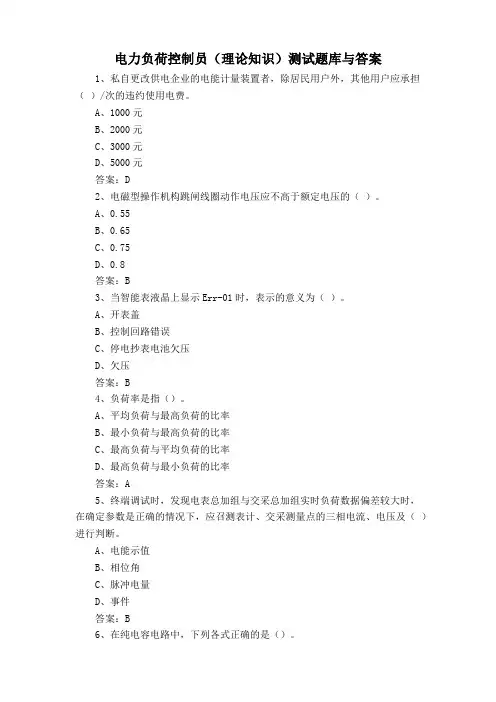 电力负荷控制员（理论知识）测试题库与答案

1、私自更改供电企业的电能计量装置者，除居民用户外，其他用户应承担（ ）/次的违约使用电费。

A、1000 元

B、2000 元

C、3000 元

D、5000 元

答案：D

2、电磁型操作机构跳闸线圈动作电压应不高于额定电压的（ ）。

A、0.55

B、0.65

C、0.75

D、0.8

答案：B

3、当智能表液晶上显示 Err-01 时，表示的意义为（ ）。

A、开表盖

B、控制回路错误

C、停电抄表电池欠压

D、欠压

答案：B

4、负荷率是指（）。

A、平均负荷与最高负荷的比率

B、最小负荷与最高负荷的比率

C、最高负荷与平均负荷的比率

D、最高负荷与最小负荷的比率

答案：A

5、终端调试时，发现电表总加组与交采总加组实时负荷数据偏差较大时，在确定参数是正确的情况下，应召测表计、交采测量点的三相电流、电压及（ ）进行判断。

A、电能示值

B、相位角

C、脉冲电量

D、事件

答案：B

6、在纯电容电路中，下列各式正确的是（）。